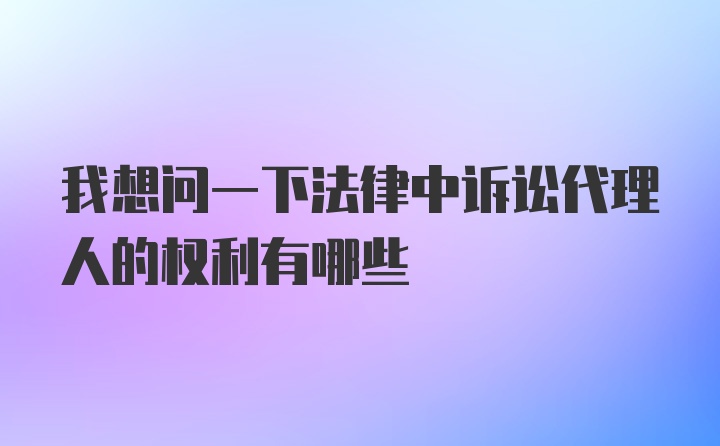 我想问一下法律中诉讼代理人的权利有哪些